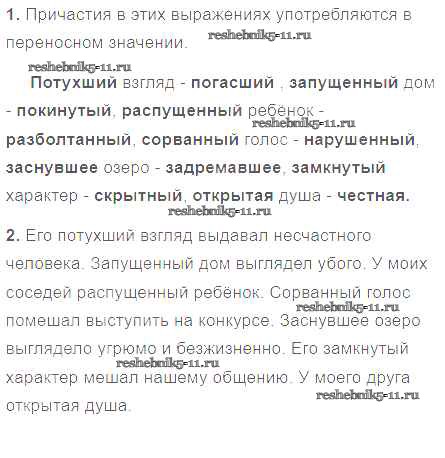 1. Причастия в этих выражениях употребляются в переносном значении.

Потухший взгляд - погасший , запущенный дом - покинутый, распущенный ребёнок - разболтанный, сорванный голос - нарушенный, заснувшее озеро - задремавшее, замкнутый характер - скрытный, открытая душа - честная.

2. Его потухший взгляд выдавал несчастного человека. Запущенный дом выглядел убого. У моих соседей распущенный ребёнок. Сорванный голос помешал выступить на конкурсе. Заснувшее озеро выглядело угрюмо и безжизненно. Его замкнутый характер мешал нашему общению. У моего друга открытая душа.

reshebnik5-11.ru